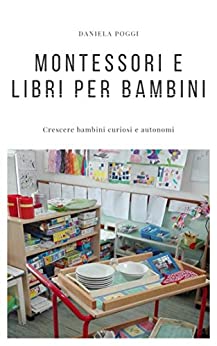 DANIELA POGGI

MONTESSORI E LIBRI PER BAMBINI

Crescere bambini curiosi e autonomi